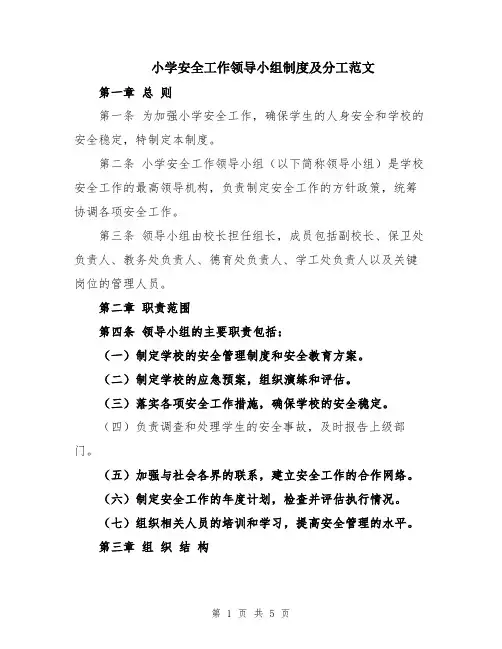 小学安全工作领导小组制度及分工范文

第一章 总 则

第一条 为加强小学安全工作，确保学生的人身安全和学校的安全稳定，特制定本制度。

第二条 小学安全工作领导小组（以下简称领导小组）是学校安全工作的最高领导机构，负责制定安全工作的方针政策，统筹协调各项安全工作。

第三条 领导小组由校长担任组长，成员包括副校长、保卫处负责人、教务处负责人、德育处负责人、学工处负责人以及关键岗位的管理人员。

第二章 职责范围

第四条 领导小组的主要职责包括：

（一）制定学校的安全管理制度和安全教育方案。

（二）制定学校的应急预案，组织演练和评估。

（三）落实各项安全工作措施，确保学校的安全稳定。

（四）负责调查和处理学生的安全事故，及时报告上级部门。

（五）加强与社会各界的联系，建立安全工作的合作网络。

（六）制定安全工作的年度计划，检查并评估执行情况。

（七）组织相关人员的培训和学习，提高安全管理的水平。

第三章 组 织 结 构

第 1 页 共 5 页